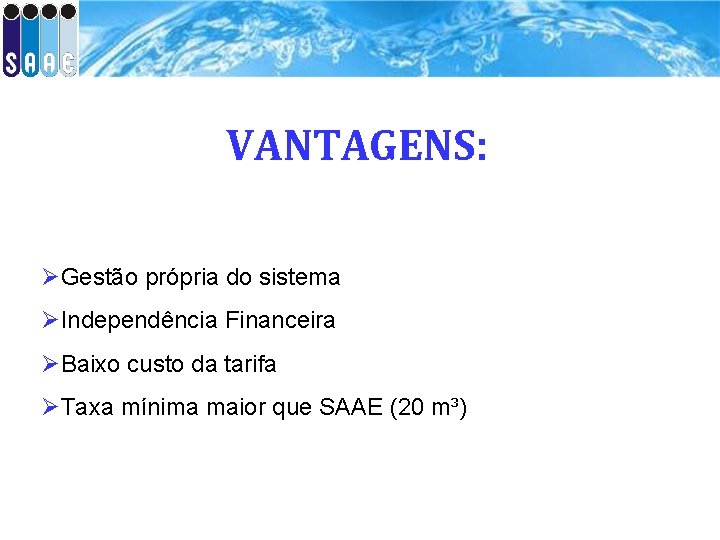 SAAE

VANTAGENS:

➢ Gestão própria do sistema
➢ Independência Financeira
➢ Baixo custo da tarifa
➢ Taxa mínima maior que SAAE (20 m³)